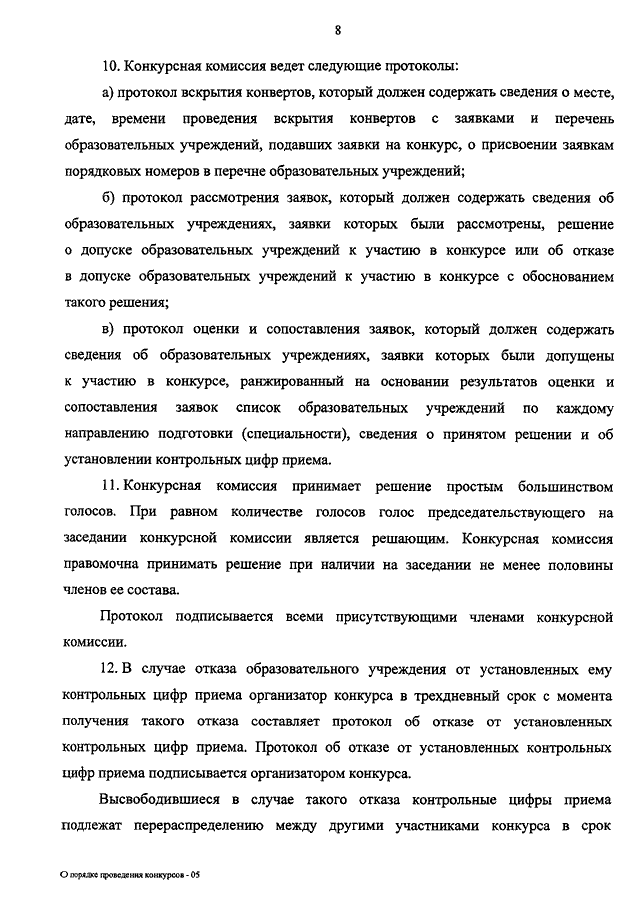 8

10. Конкурсная комиссия ведет следующие протоколы:

а) протокол вскрытия конвертов, который должен содержать сведения о месте, дате, времени проведения вскрытия конвертов с заявками и перечень образовательных учреждений, подавших заявки на конкурс, о присвоении заявкам порядковых номеров в перечне образовательных учреждений;

б) протокол рассмотрения заявок, который должен содержать сведения об образовательных учреждениях, заявки которых были рассмотрены, решение о допуске образовательных учреждений к участию в конкурсе или об отказе в допуске образовательных учреждений к участию в конкурсе с обоснованием такого решения;

в) протокол оценки и сопоставления заявок, который должен содержать сведения об образовательных учреждениях, заявки которых были допущены к участию в конкурсе, ранжированный на основании результатов оценки и сопоставления заявок список образовательных учреждений по каждому направлению подготовки (специальности), сведения о принятом решении и об установлении контрольных цифр приема.

11. Конкурсная комиссия принимает решение простым большинством голосов. При равном количестве голосов голос председательствующего на заседании конкурсной комиссии является решающим. Конкурсная комиссия правомочна принимать решение при наличии на заседании не менее половины членов ее состава.

Протокол подписывается всеми присутствующими членами конкурсной комиссии.

12. В случае отказа образовательного учреждения от установленных ему контрольных цифр приема организатор конкурса в трехдневный срок с момента получения такого отказа составляет протокол об отказе от установленных контрольных цифр приема. Протокол об отказе от установленных контрольных цифр приема подписывается организатором конкурса.

Высвободившиеся в случае такого отказа контрольные цифры приема подлежат перераспределению между другими участниками конкурса в срок

О порядке проведения конкурсов - 05